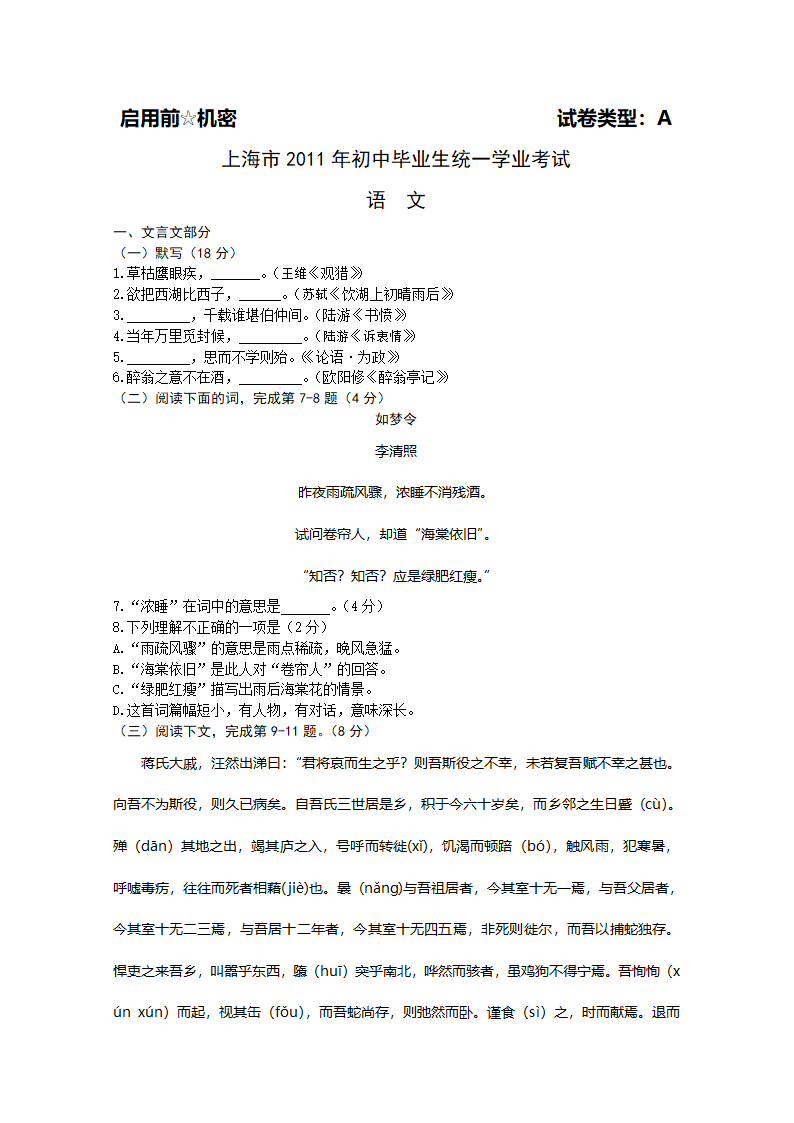 启用前☆机密　　　　　　　　　　　　　　　　　　试卷类型：A

上海市 2011 年初中毕业生统一学业考试

语　文

一、文言文部分
（一）默写（18 分）
1.草枯鹰眼疾，______。（王维《观猎》
2.欲把西湖比西子，_____。（苏轼《饮湖上初晴雨后》
3.________，千载谁堪伯仲间。（陆游《书愤》
4.当年万里觅封候，________。（陆游《诉衷情》
5.________，思而不学则殆。《论语·为政》
6.醉翁之意不在酒，________。（欧阳修《醉翁亭记》
（二）阅读下面的词，完成第 7-8 题（4 分）

如梦令

李清照

昨夜雨疏风骤，浓睡不消残酒。

试问卷帘人，却道“海棠依旧”。

“知否？知否？应是绿肥红瘦。”

7.“浓睡”在词中的意思是______。（4 分）
8.下列理解不正确的一项是（2 分）
A.“雨疏风骤”的意思是雨点稀疏，晚风急猛。
B.“海棠依旧”是此人对“卷帘人”的回答。
C.“绿肥红瘦”描写出雨后海棠花的情景。
D.这首词篇幅短小，有人物，有对话，意味深长。
（三）阅读下文，完成第 9-11 题。（8 分）

蒋氏大戚，汪然出涕曰：“君将哀而生之乎？则吾斯役之不幸，未若复吾赋不幸之甚也。向吾不为斯役，则久已病矣。自吾氏三世居是乡，积于今六十岁矣，而乡邻之生日蹙（cù）。殚（dān）其地之出，竭其庐之入，号呼而转徙(xǐ)，饥渴而顿踣（bó），触风雨，犯寒暑，呼嘘毒疠，往往而死者相藉(jiè)也。曩（nǎng)与吾祖居者，今其室十无一焉，与吾父居者，今其室十无二三焉，与吾居十二年者，今其室十无四五焉，非死则徙尔，而吾以捕蛇独存。悍吏之来吾乡，叫嚣乎东西，隳（huī）突乎南北，哗然而骇者，虽鸡狗不得宁焉。吾恂恂（xún xún）而起，视其缶（fǒu），而吾蛇尚存，则弛然而卧。谨食（sì）之，时而献焉。退而